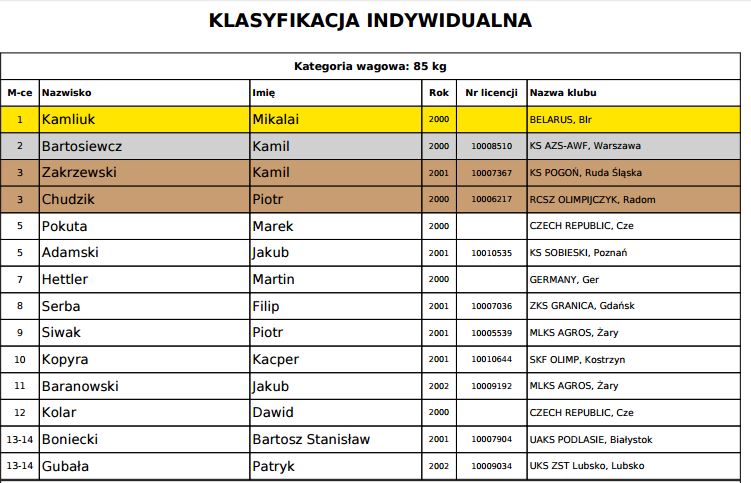 KLASYFIKACJA INDYWIDUALNA

Kategoria wagowa: 85 kg

| M-ce | Nazwisko | Imię | Rok | Nr licencji | Nazwa klubu |
|---|---|---|---|---|---|
| 1 | Kamliuk | Mikalai | 2000 | | BELARUS, Blr |
| 2 | Bartosiewcz | Kamil | 2000 | 10008510 | KS AZS-AWF, Warszawa |
| 3 | Zakrzewski | Kamil | 2001 | 10007367 | KS POGOŃ, Ruda Śląska |
| 3 | Chudzik | Piotr | 2000 | 10006217 | RCSZ OLIMPIJCZYK, Radom |
| 5 | Pokuta | Marek | 2000 | | CZECH REPUBLIC, Cze |
| 5 | Adamski | Jakub | 2001 | 10010535 | KS SOBIESKI, Poznań |
| 7 | Hettler | Martin | 2000 | | GERMANY, Ger |
| 8 | Serba | Filip | 2001 | 10007036 | ZKS GRANICA, Gdańsk |
| 9 | Siwak | Piotr | 2001 | 10005539 | MLKS AGROS, Żary |
| 10 | Kopyra | Kacper | 2001 | 10010644 | SKF OLIMP, Kostrzyn |
| 11 | Baranowski | Jakub | 2002 | 10009192 | MLKS AGROS, Żary |
| 12 | Kolar | Dawid | 2000 | | CZECH REPUBLIC, Cze |
| 13-14 | Boniecki | Bartosz Stanisław | 2001 | 10007904 | UAKS PODLASIE, Białystok |
| 13-14 | Gubała | Patryk | 2002 | 10009034 | UKS ZST Lubsko, Lubsko |